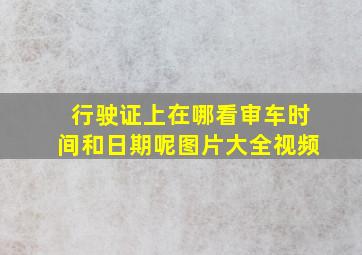 行驶证上在哪看审车时间和日期呢图片大全视频